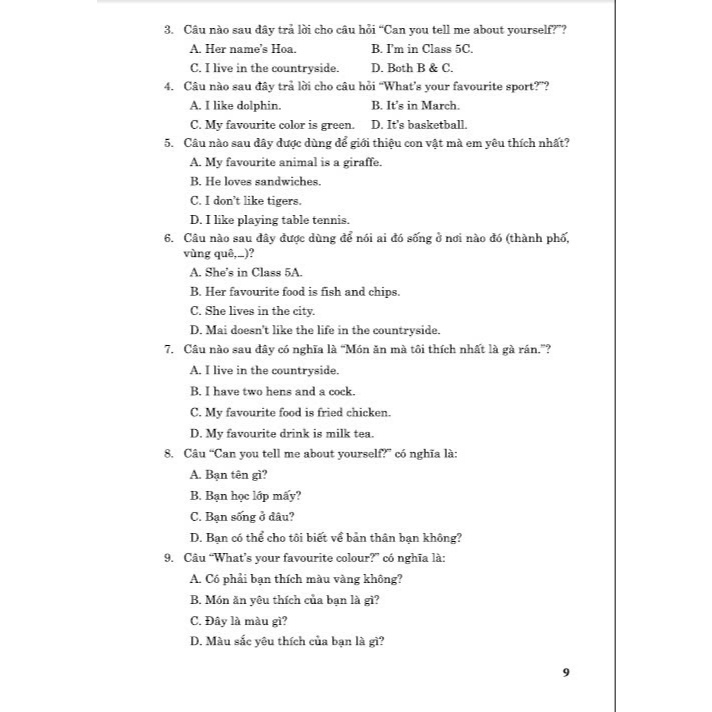 3. Câu nào sau đây trả lời cho câu hỏi "Can you tell me about yourself?"?

A. Her name's Hoa.

B. I'm in Class 5C.

C. I live in the countryside.

D. Both B & C.

4. Câu nào sau đây trả lời cho câu hỏi "What's your favourite sport?"?

A. I like dolphin.

B. It's in March.

C. My favourite color is green.

D. It's basketball.

5. Câu nào sau đây được dùng để giới thiệu con vật mà em yêu thích nhất?

A. My favourite animal is a giraffe.

B. He loves sandwiches.

C. I don't like tigers.

D. I like playing table tennis.

6. Câu nào sau đây được dùng để nói ai đó sống ở nơi nào đó (thành phố, vùng quê,...)?

A. She's in Class 5A.

B. Her favourite food is fish and chips.

C. She lives in the city.

D. Mai doesn't like the life in the countryside.

7. Câu nào sau đây có nghĩa là "Món ăn mà tôi thích nhất là gà rán."?

A. I live in the countryside.

B. I have two hens and a cock.

C. My favourite food is fried chicken.

D. My favourite drink is milk tea.

8. Câu "Can you tell me about yourself?" có nghĩa là:

A. Bạn tên gì?

B. Bạn học lớp mấy?

C. Bạn sống ở đâu?

D. Bạn có thể cho tôi biết về bản thân bạn không?

9. Câu "What's your favourite colour?" có nghĩa là:

A. Có phải bạn thích màu vàng không?

B. Món ăn yêu thích của bạn là gì?

C. Đây là màu gì?

D. Màu sắc yêu thích của bạn là gì?

9